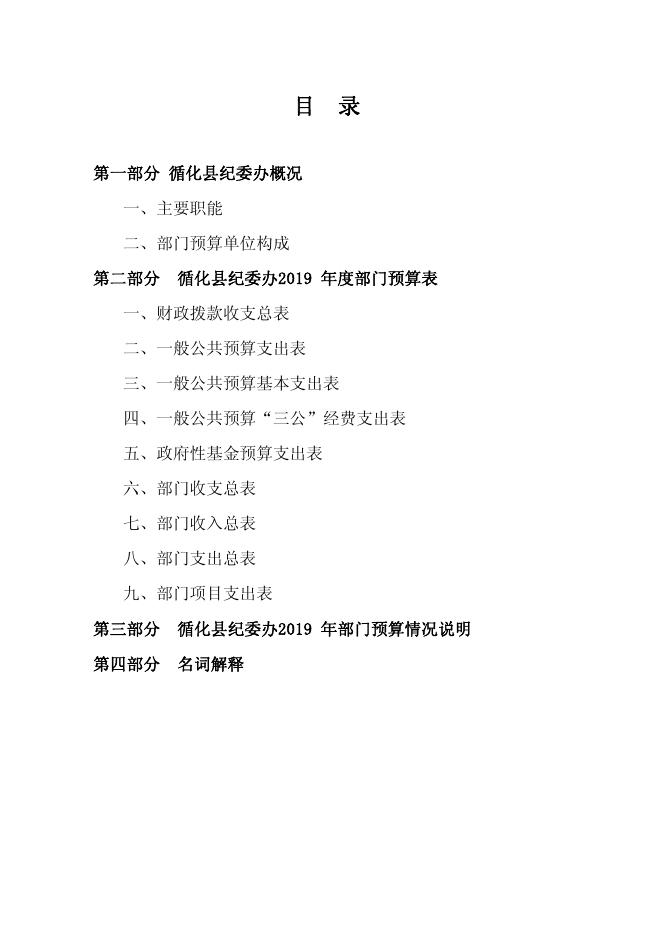 目　录

第一部分 循化县纪委办概况

一、主要职能

二、部门预算单位构成

第二部分　循化县纪委办2019 年度部门预算表

一、财政拨款收支总表

二、一般公共预算支出表

三、一般公共预算基本支出表

四、一般公共预算“三公”经费支出表

五、政府性基金预算支出表

六、部门收支总表

七、部门收入总表

八、部门支出总表

九、部门项目支出表

第三部分　循化县纪委办2019 年部门预算情况说明

第四部分　名词解释